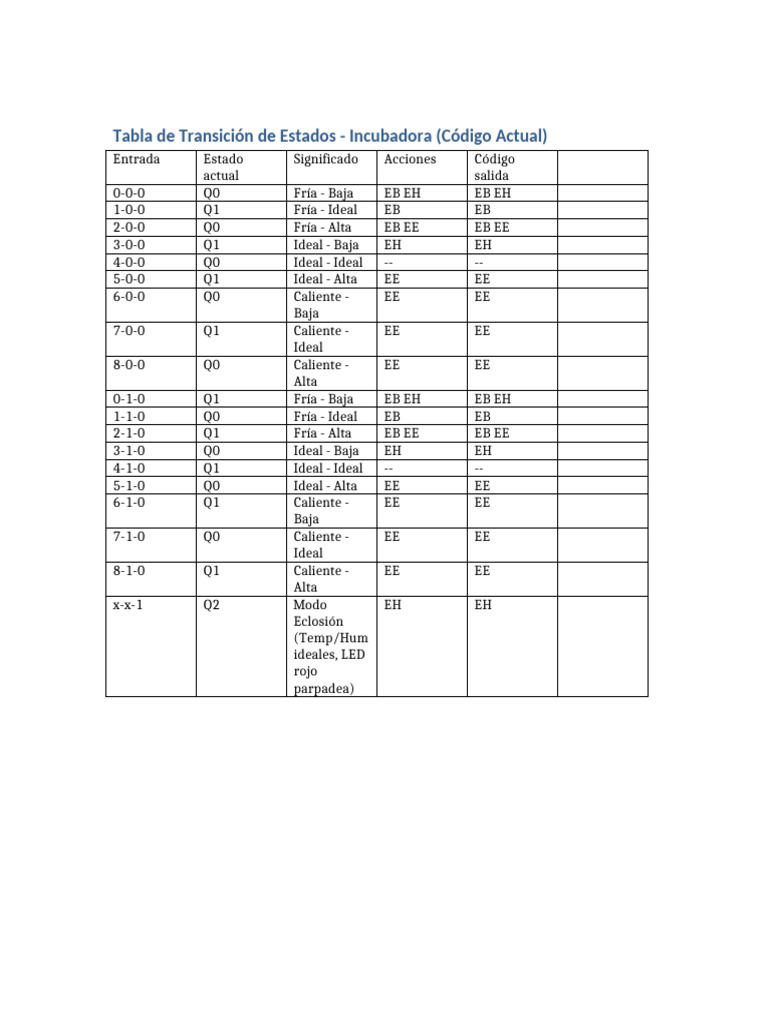 Tabla de Transición de Estados - Incubadora (Código Actual)

| Entrada | Estado actual | Significado | Acciones | Código salida | |
|---|---|---|---|---|---|
| 0-0-0 | Q0 | Fría - Baja | EB EH | EB EH | |
| 1-0-0 | Q1 | Fría - Ideal | EB | EB | |
| 2-0-0 | Q0 | Fría - Alta | EB EE | EB EE | |
| 3-0-0 | Q1 | Ideal - Baja | EH | EH | |
| 4-0-0 | Q0 | Ideal - Ideal | -- | -- | |
| 5-0-0 | Q1 | Ideal - Alta | EE | EE | |
| 6-0-0 | Q0 | Caliente - Baja | EE | EE | |
| 7-0-0 | Q1 | Caliente - Ideal | EE | EE | |
| 8-0-0 | Q0 | Caliente - Alta | EE | EE | |
| 0-1-0 | Q1 | Fría - Baja | EB EH | EB EH | |
| 1-1-0 | Q0 | Fría - Ideal | EB | EB | |
| 2-1-0 | Q1 | Fría - Alta | EB EE | EB EE | |
| 3-1-0 | Q0 | Ideal - Baja | EH | EH | |
| 4-1-0 | Q1 | Ideal - Ideal | -- | -- | |
| 5-1-0 | Q0 | Ideal - Alta | EE | EE | |
| 6-1-0 | Q1 | Caliente - Baja | EE | EE | |
| 7-1-0 | Q0 | Caliente - Ideal | EE | EE | |
| 8-1-0 | Q1 | Caliente - Alta | EE | EE | |
| x-x-1 | Q2 | Modo Eclosión (Temp/Hum ideales, LED rojo parpadea) | EH | EH | |